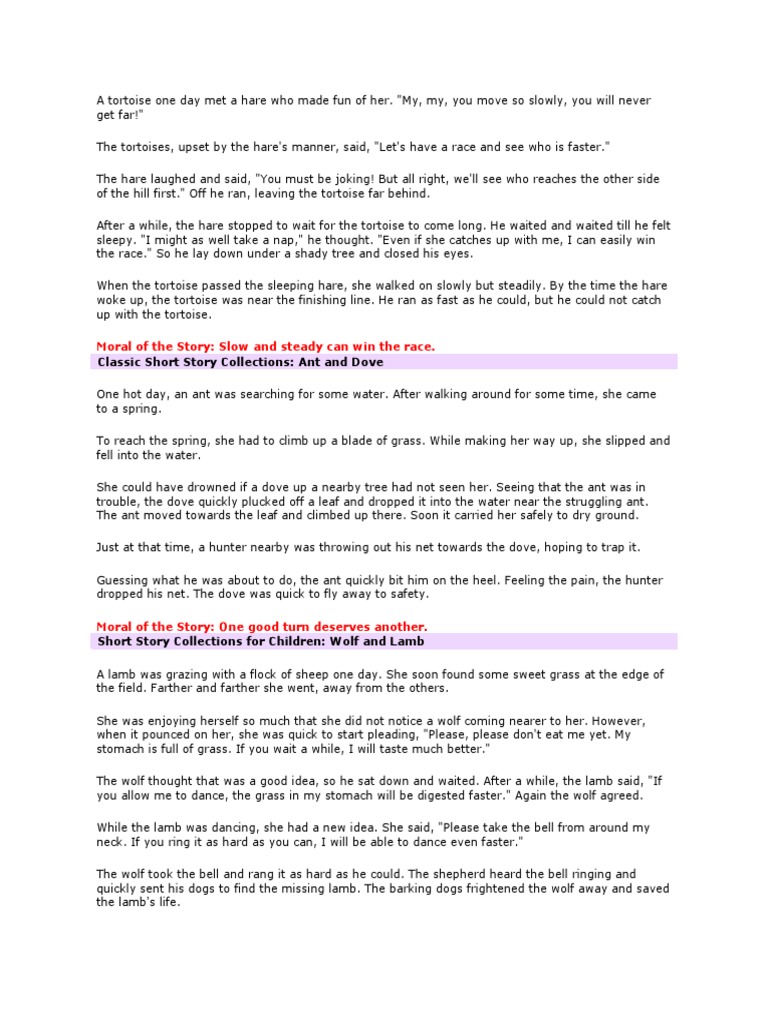 A tortoise one day met a hare who made fun of her. "My, my, you move so slowly, you will never get far!"

The tortoises, upset by the hare's manner, said, "Let's have a race and see who is faster."

The hare laughed and said, "You must be joking! But all right, we'll see who reaches the other side of the hill first." Off he ran, leaving the tortoise far behind.

After a while, the hare stopped to wait for the tortoise to come long. He waited and waited till he felt sleepy. "I might as well take a nap," he thought. "Even if she catches up with me, I can easily win the race." So he lay down under a shady tree and closed his eyes.

When the tortoise passed the sleeping hare, she walked on slowly but steadily. By the time the hare woke up, the tortoise was near the finishing line. He ran as fast as he could, but he could not catch up with the tortoise.

Moral of the Story: Slow and steady can win the race.

Classic Short Story Collections: Ant and Dove

One hot day, an ant was searching for some water. After walking around for some time, she came to a spring.

To reach the spring, she had to climb up a blade of grass. While making her way up, she slipped and fell into the water.

She could have drowned if a dove up a nearby tree had not seen her. Seeing that the ant was in trouble, the dove quickly plucked off a leaf and dropped it into the water near the struggling ant. The ant moved towards the leaf and climbed up there. Soon it carried her safely to dry ground.

Just at that time, a hunter nearby was throwing out his net towards the dove, hoping to trap it.

Guessing what he was about to do, the ant quickly bit him on the heel. Feeling the pain, the hunter dropped his net. The dove was quick to fly away to safety.

Moral of the Story: One good turn deserves another.

Short Story Collections for Children: Wolf and Lamb

A lamb was grazing with a flock of sheep one day. She soon found some sweet grass at the edge of the field. Farther and farther she went, away from the others.

She was enjoying herself so much that she did not notice a wolf coming nearer to her. However, when it pounced on her, she was quick to start pleading, "Please, please don't eat me yet. My stomach is full of grass. If you wait a while, I will taste much better."

The wolf thought that was a good idea, so he sat down and waited. After a while, the lamb said, "If you allow me to dance, the grass in my stomach will be digested faster." Again the wolf agreed.

While the lamb was dancing, she had a new idea. She said, "Please take the bell from around my neck. If you ring it as hard as you can, I will be able to dance even faster."

The wolf took the bell and rang it as hard as he could. The shepherd heard the bell ringing and quickly sent his dogs to find the missing lamb. The barking dogs frightened the wolf away and saved the lamb's life.